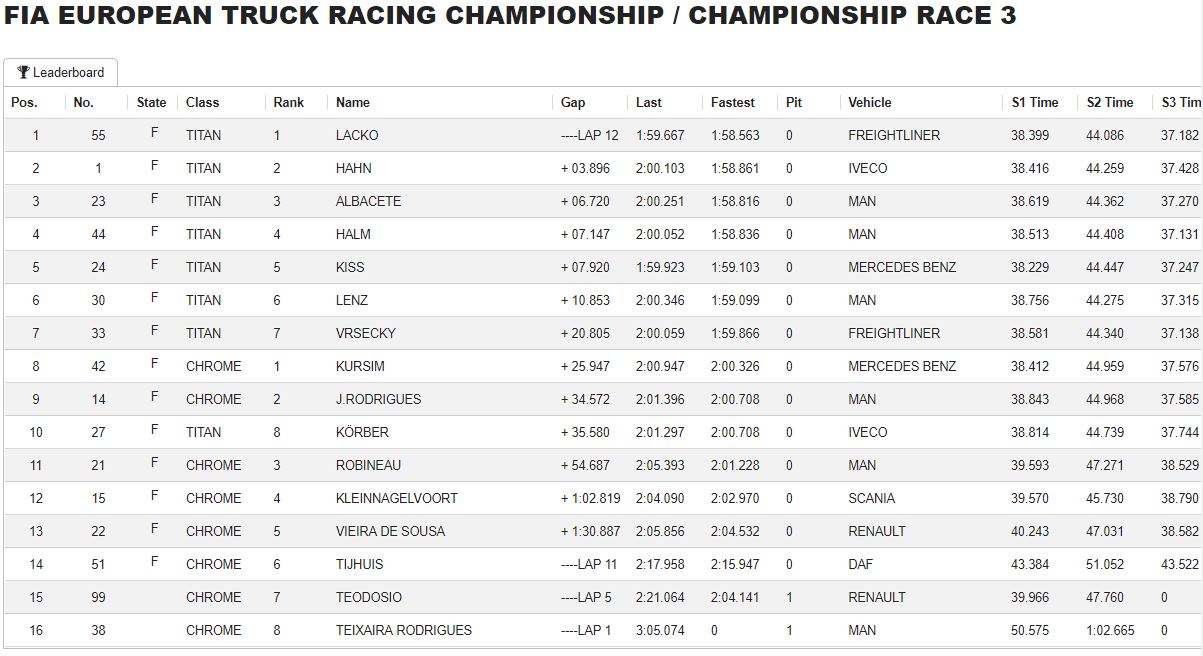 FIA EUROPEAN TRUCK RACING CHAMPIONSHIP / CHAMPIONSHIP RACE 3

Leaderboard

| Pos. | No. | State | Class | Rank | Name | Gap | Last | Fastest | Pit | Vehicle | S1 Time | S2 Time | S3 Tim |
|---|---|---|---|---|---|---|---|---|---|---|---|---|---|
| 1 | 55 | F | TITAN | 1 | LACKO | ----LAP 12 | 1:59.667 | 1:58.563 | 0 | FREIGHTLINER | 38.399 | 44.086 | 37.182 |
| 2 | 1 | F | TITAN | 2 | HAHN | + 03.896 | 2:00.103 | 1:58.861 | 0 | IVECO | 38.416 | 44.259 | 37.428 |
| 3 | 23 | F | TITAN | 3 | ALBACETE | + 06.720 | 2:00.251 | 1:58.816 | 0 | MAN | 38.619 | 44.362 | 37.270 |
| 4 | 44 | F | TITAN | 4 | HALM | + 07.147 | 2:00.052 | 1:58.836 | 0 | MAN | 38.513 | 44.408 | 37.131 |
| 5 | 24 | F | TITAN | 5 | KISS | + 07.920 | 1:59.923 | 1:59.103 | 0 | MERCEDES BENZ | 38.229 | 44.447 | 37.247 |
| 6 | 30 | F | TITAN | 6 | LENZ | + 10.853 | 2:00.346 | 1:59.099 | 0 | MAN | 38.756 | 44.275 | 37.315 |
| 7 | 33 | F | TITAN | 7 | VRSECKY | + 20.805 | 2:00.059 | 1:59.866 | 0 | FREIGHTLINER | 38.581 | 44.340 | 37.138 |
| 8 | 42 | F | CHROME | 1 | KURSIM | + 25.947 | 2:00.947 | 2:00.326 | 0 | MERCEDES BENZ | 38.412 | 44.959 | 37.576 |
| 9 | 14 | F | CHROME | 2 | J.RODRIGUES | + 34.572 | 2:01.396 | 2:00.708 | 0 | MAN | 38.843 | 44.968 | 37.585 |
| 10 | 27 | F | TITAN | 8 | KÖRBER | + 35.580 | 2:01.297 | 2:00.708 | 0 | IVECO | 38.814 | 44.739 | 37.744 |
| 11 | 21 | F | CHROME | 3 | ROBINEAU | + 54.687 | 2:05.393 | 2:01.228 | 0 | MAN | 39.593 | 47.271 | 38.529 |
| 12 | 15 | F | CHROME | 4 | KLEINNAGELVOORT | + 1:02.819 | 2:04.090 | 2:02.970 | 0 | SCANIA | 39.570 | 45.730 | 38.790 |
| 13 | 22 | F | CHROME | 5 | VIEIRA DE SOUSA | + 1:30.887 | 2:05.856 | 2:04.532 | 0 | RENAULT | 40.243 | 47.031 | 38.582 |
| 14 | 51 | F | CHROME | 6 | TIJHUIS | ----LAP 11 | 2:17.958 | 2:15.947 | 0 | DAF | 43.384 | 51.052 | 43.522 |
| 15 | 99 | | CHROME | 7 | TEODOSIO | ----LAP 5 | 2:21.064 | 2:04.141 | 1 | RENAULT | 39.966 | 47.760 | 0 |
| 16 | 38 | | CHROME | 8 | TEIXAIRA RODRIGUES | ----LAP 1 | 3:05.074 | 0 | 1 | MAN | 50.575 | 1:02.665 | 0 |